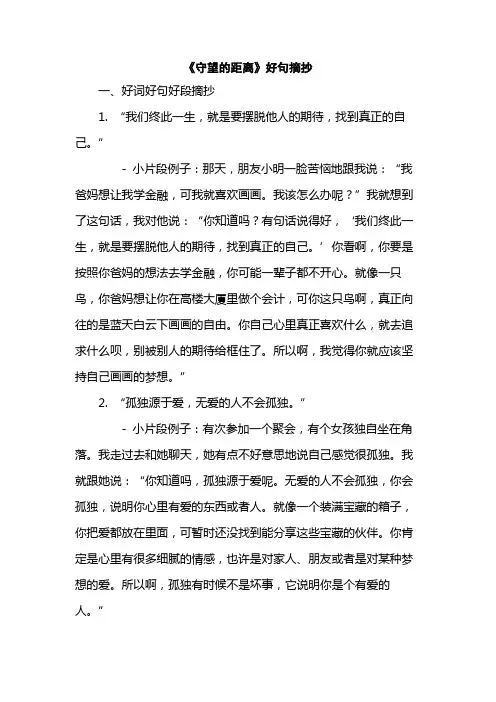 《守望的距离》好句摘抄

一、好词好句好段摘抄

1. “我们终此一生，就是要摆脱他人的期待，找到真正的自己。”

- 小片段例子：那天，朋友小明一脸苦恼地跟我说：“我爸妈想让我学金融，可我就喜欢画画。我该怎么办呢？”我就想到了这句话，我对他说：“你知道吗？有句话说得好，‘我们终此一生，就是要摆脱他人的期待，找到真正的自己。’你看啊，你要是按照你爸妈的想法去学金融，你可能一辈子都不开心。就像一只鸟，你爸妈想让你在高楼大厦里做个会计，可你这只鸟啊，真正向往的是蓝天白云下画画的自由。你自己心里真正喜欢什么，就去追求什么呗，别被别人的期待给框住了。所以啊，我觉得你就应该坚持自己画画的梦想。”

2. “孤独源于爱，无爱的人不会孤独。”

- 小片段例子：有次参加一个聚会，有个女孩独自坐在角落。我走过去和她聊天，她有点不好意思地说自己感觉很孤独。我就跟她说：“你知道吗，孤独源于爱呢。无爱的人不会孤独，你会孤独，说明你心里有爱的东西或者人。就像一个装满宝藏的箱子，你把爱都放在里面，可暂时还没找到能分享这些宝藏的伙伴。你肯定是心里有很多细腻的情感，也许是对家人、朋友或者是对某种梦想的爱。所以啊，孤独有时候不是坏事，它说明你是个有爱的人。”